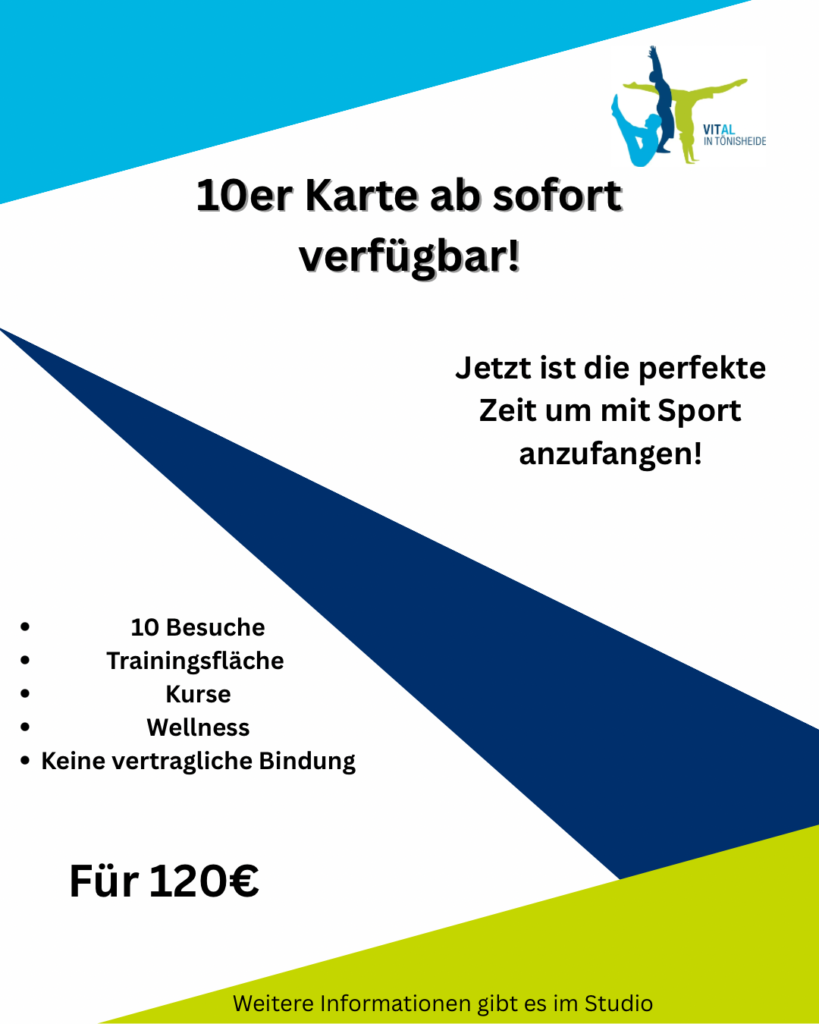 VITAL
IN TÖNISHEIDE

10er Karte ab sofort verfügbar!

Jetzt ist die perfekte Zeit um mit Sport anzufangen!

• 10 Besuche
• Trainingsfläche
• Kurse
• Wellness
• Keine vertragliche Bindung

Für 120€

Weitere Informationen gibt es im Studio